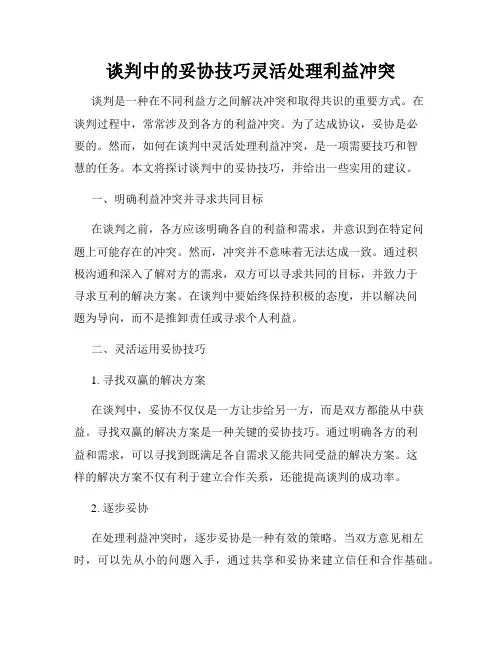 谈判中的妥协技巧灵活处理利益冲突

谈判是一种在不同利益方之间解决冲突和取得共识的重要方式。在谈判过程中，常常涉及到各方的利益冲突。为了达成协议，妥协是必要的。然而，如何在谈判中灵活处理利益冲突，是一项需要技巧和智慧的任务。本文将探讨谈判中的妥协技巧，并给出一些实用的建议。

一、明确利益冲突并寻求共同目标

在谈判之前，各方应该明确各自的利益和需求，并意识到在特定问题上可能存在的冲突。然而，冲突并不意味着无法达成一致。通过积极沟通和深入了解对方的需求，双方可以寻求共同的目标，并致力于寻求互利的解决方案。在谈判中要始终保持积极的态度，并以解决问题为导向，而不是推卸责任或寻求个人利益。

二、灵活运用妥协技巧

1. 寻找双赢的解决方案

在谈判中，妥协不仅仅是一方让步给另一方，而是双方都能从中获益。寻找双赢的解决方案是一种关键的妥协技巧。通过明确各方的利益和需求，可以寻找到既满足各自需求又能共同受益的解决方案。这样的解决方案不仅有利于建立合作关系，还能提高谈判的成功率。

2. 逐步妥协

在处理利益冲突时，逐步妥协是一种有效的策略。当双方意见相左时，可以先从小的问题入手，通过共享和妥协来建立信任和合作基础。